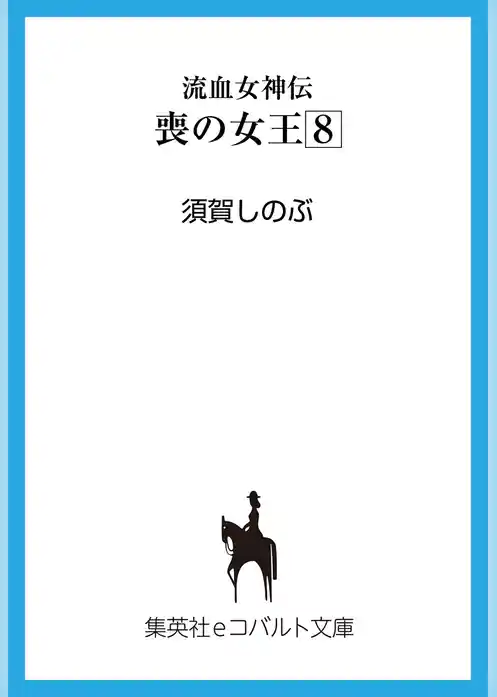 流血女神伝
喪の女王8

須賀しのぶ

集英社eコバルト文庫